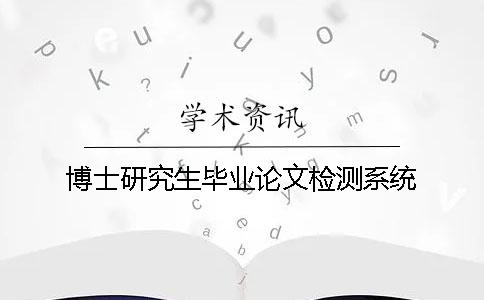 学术资讯

博士研究生毕业论文检测系统